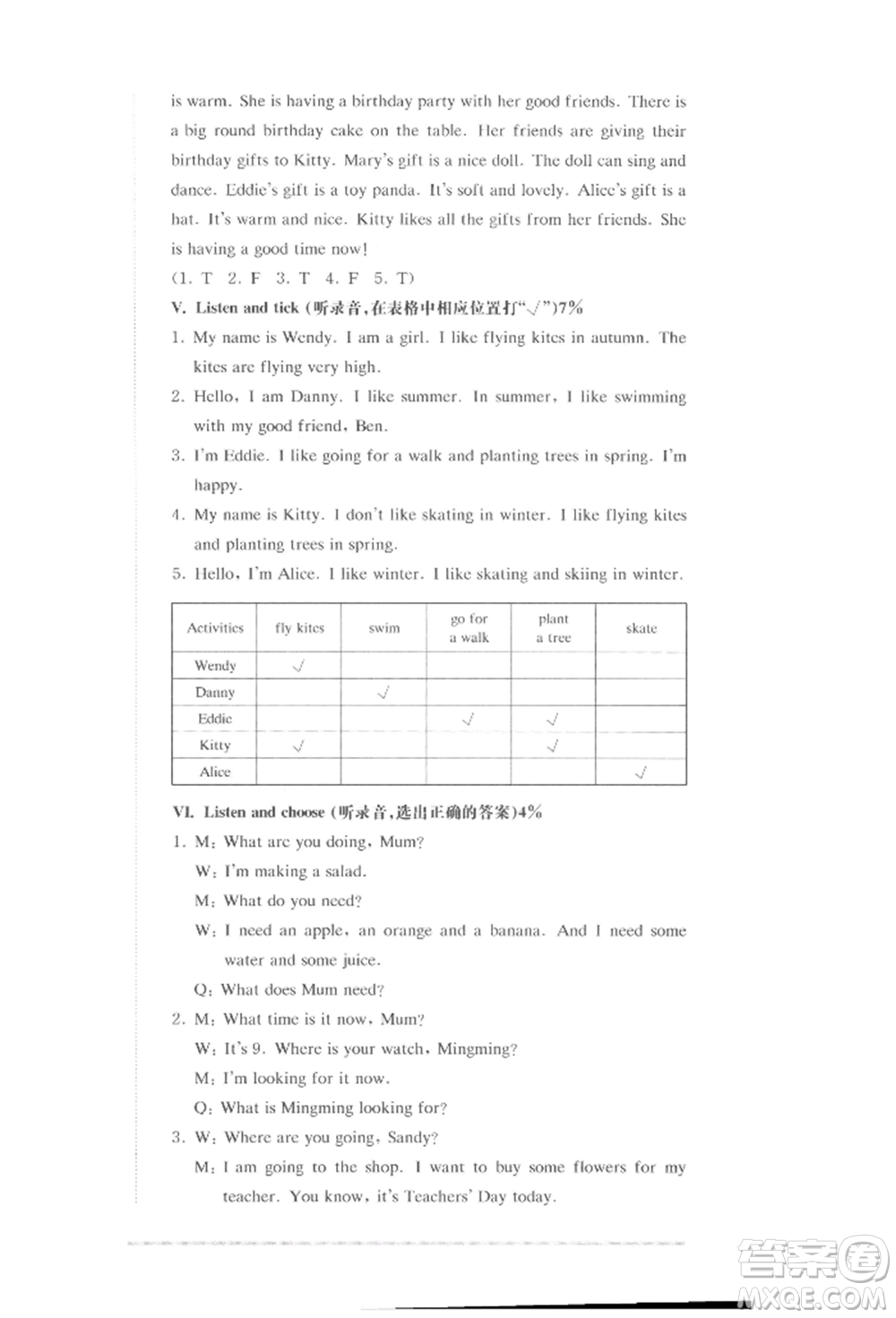 is warm. She is having a birthday party with her good friends. There is a big round birthday cake on the table. Her friends are giving their birthday gifts to Kitty. Mary's gift is a nice doll. The doll can sing and dance. Eddie's gift is a toy panda. It's soft and lovely. Alice's gift is a hat. It's warm and nice. Kitty likes all the gifts from her friends. She is having a good time now!

(1. T 2. F 3. T 4. F 5. T)

V. Listen and tick (听录音,在表格中相应位置打"√")7%

1. My name is Wendy. I am a girl. I like flying kites in autumn. The kites are flying very high.
2. Hello, I am Danny. I like summer. In summer, I like swimming with my good friend, Ben.
3. I'm Eddie. I like going for a walk and planting trees in spring. I'm happy.
4. My name is Kitty. I don't like skating in winter. I like flying kites and planting trees in spring.
5. Hello, I'm Alice. I like winter. I like skating and skiing in winter.

| Activities | fly kites | swim | go for a walk | plant a tree | skate |
|---|---|---|---|---|---|
| Wendy | √ | | | | |
| Danny | | √ | | | |
| Eddie | | | √ | √ | |
| Kitty | √ | | | √ | |
| Alice | | | | | √ |

VI. Listen and choose (听录音,选出正确的答案)4%

1. M: What are you doing, Mum?
W: I'm making a salad.
M: What do you need?
W: I need an apple, an orange and a banana. And I need some water and some juice.
Q: What does Mum need?
2. M: What time is it now, Mum?
W: It's 9. Where is your watch, Mingming?
M: I'm looking for it now.
Q: What is Mingming looking for?
3. W: Where are you going, Sandy?
M: I am going to the shop. I want to buy some flowers for my teacher. You know, it's Teachers' Day today.

答案圈
MXQE.COM